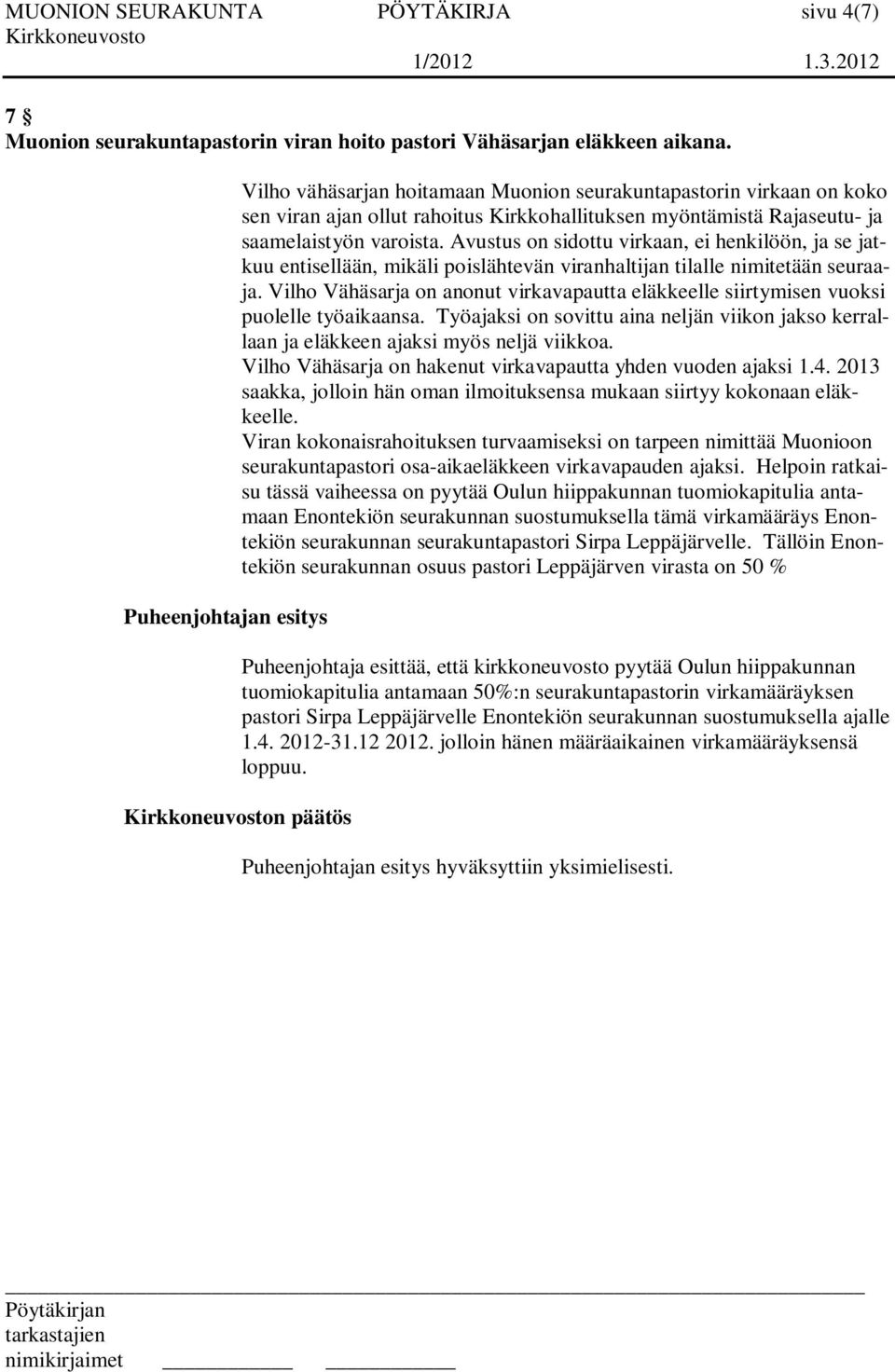 MUONION SEURAKUNTA PÖYTÄKIRJA sivu 4(7)
Kirkkoneuvosto 1/2012 1.3.2012

7 §
Muonion seurakuntapastorin viran hoito pastori Vähäsarjan eläkkeen aikana.

Vilho vähäsarjan hoitamaan Muonion seurakuntapastorin virkaan on koko sen viran ajan ollut rahoitus Kirkkohallituksen myöntämistä Rajaseutu- ja saamelaistyön varoista. Avustus on sidottu virkaan, ei henkilöön, ja se jatkuu entisellään, mikäli poislähtevän viranhaltijan tilalle nimitetään seuraaja. Vilho Vähäsarja on anonut virkavapautta eläkkeelle siirtymisen vuoksi puolelle työaikaansa. Työajaksi on sovittu aina neljän viikon jakso kerrallaan ja eläkkeen ajaksi myös neljä viikkoa.
Vilho Vähäsarja on hakenut virkavapautta yhden vuoden ajaksi 1.4. 2013 saakka, jolloin hän oman ilmoituksensa mukaan siirtyy kokonaan eläkkeelle.
Viran kokonaisrahoituksen turvaamiseksi on tarpeen nimittää Muonioon seurakuntapastori osa-aikaeläkkeen virkavapauden ajaksi. Helpoin ratkaisu tässä vaiheessa on pyytää Oulun hiippakunnan tuomiokapitulia antamaan Enontekiön seurakunnan suostumuksella tämä virkamääräys Enontekiön seurakunnan seurakuntapastori Sirpa Leppäjärvelle. Tällöin Enontekiön seurakunnan osuus pastori Leppäjärven virasta on 50 %

Puheenjohtajan esitys

Puheenjohtaja esittää, että kirkkoneuvosto pyytää Oulun hiippakunnan tuomiokapitulia antamaan 50%:n seurakuntapastorin virkamääräyksen pastori Sirpa Leppäjärvelle Enontekiön seurakunnan suostumuksella ajalle 1.4. 2012-31.12 2012. jolloin hänen määräaikainen virkamääräyksensä loppuu.

Kirkkoneuvoston päätös

Puheenjohtajan esitys hyväksyttiin yksimielisesti.

Pöytäkirjan tarkastajien nimikirjaimet